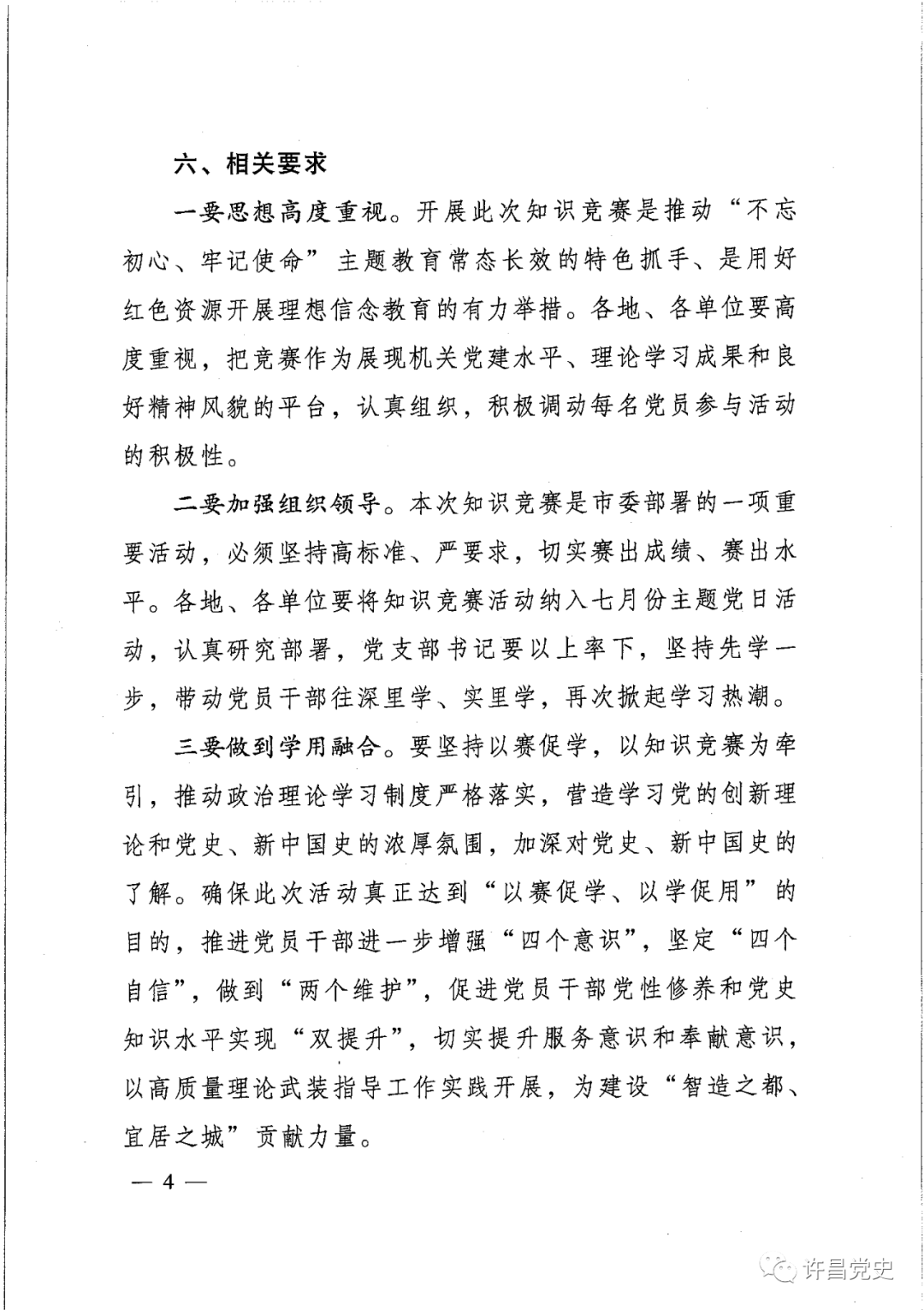 六、相关要求

一要思想高度重视。开展此次知识竞赛是推动“不忘初心、牢记使命”主题教育常态长效的特色抓手、是用好红色资源开展理想信念教育的有力举措。各地、各单位要高度重视，把竞赛作为展现机关党建水平、理论学习成果和良好精神风貌的平台，认真组织，积极调动每名党员参与活动的积极性。

二要加强组织领导。本次知识竞赛是市委部署的一项重要活动，必须坚持高标准、严要求，切实赛出成绩、赛出水平。各地、各单位要将知识竞赛活动纳入七月份主题党日活动，认真研究部署，党支部书记要以上率下，坚持先学一步，带动党员干部往深里学、实里学，再次掀起学习热潮。

三要做到学用融合。要坚持以赛促学，以知识竞赛为牵引，推动政治理论学习制度严格落实，营造学习党的创新理论和党史、新中国史的浓厚氛围，加深对党史、新中国史的了解。确保此次活动真正达到“以赛促学、以学促用”的目的，推进党员干部进一步增强“四个意识”，坚定“四个自信”，做到“两个维护”，促进党员干部党性修养和党史知识水平实现“双提升”，切实提升服务意识和奉献意识，以高质量理论武装指导工作实践开展，为建设“智造之都、宜居之城”贡献力量。

— 4 —

许昌党史